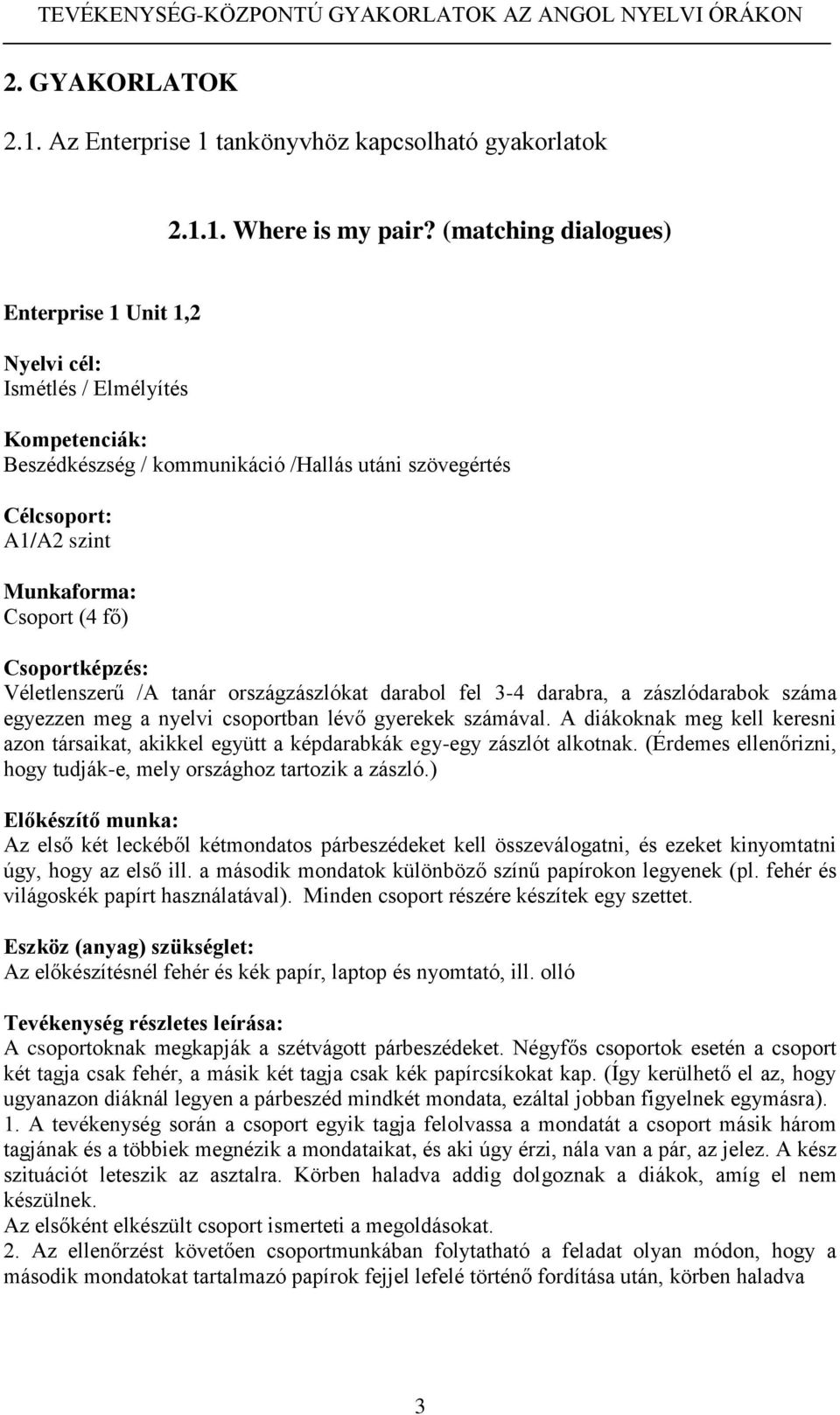 TEVÉKENYSÉG-KÖZPONTÚ GYAKORLATOK AZ ANGOL NYELVI ÓRÁKON

2. GYAKORLATOK

2.1. Az Enterprise 1 tankönyvhöz kapcsolható gyakorlatok

2.1.1. Where is my pair? (matching dialogues)

Enterprise 1 Unit 1,2

Nyelvi cél:
Ismétlés / Elmélyítés

Kompetenciák:
Beszédkészség / kommunikáció /Hallás utáni szövegértés

Célcsoport:
A1/A2 szint

Munkaforma:
Csoport (4 fő)

Csoportképzés:
Véletlenszerű /A tanár országzászlókat darabol fel 3-4 darabra, a zászlódarabok száma egyezzen meg a nyelvi csoportban lévő gyerekek számával. A diákoknak meg kell keresni azon társaikat, akikkel együtt a képdarabkák egy-egy zászlót alkotnak. (Érdemes ellenőrizni, hogy tudják-e, mely országhoz tartozik a zászló.)

Előkészítő munka:
Az első két leckéből kétmondatos párbeszédeket kell összeválogatni, és ezeket kinyomtatni úgy, hogy az első ill. a második mondatok különböző színű papírokon legyenek (pl. fehér és világoskék papírt használatával). Minden csoport részére készítek egy szettet.

Eszköz (anyag) szükséglet:
Az előkészítésnél fehér és kék papír, laptop és nyomtató, ill. olló

Tevékenység részletes leírása:
A csoportoknak megkapják a szétvágott párbeszédeket. Négyfős csoportok esetén a csoport két tagja csak fehér, a másik két tagja csak kék papírcsíkokat kap. (Így kerülhető el az, hogy ugyanazon diáknál legyen a párbeszéd mindkét mondata, ezáltal jobban figyelnek egymásra).
1. A tevékenység során a csoport egyik tagja felolvassa a mondatát a csoport másik három tagjának és a többiek megnézik a mondataikat, és aki úgy érzi, nála van a pár, az jelez. A kész szituációt leteszik az asztalra. Körben haladva addig dolgoznak a diákok, amíg el nem készülnek.
Az elsőként elkészült csoport ismerteti a megoldásokat.
2. Az ellenőrzést követően csoportmunkában folytatható a feladat olyan módon, hogy a második mondatokat tartalmazó papírok fejjel lefelé történő fordítása után, körben haladva

3